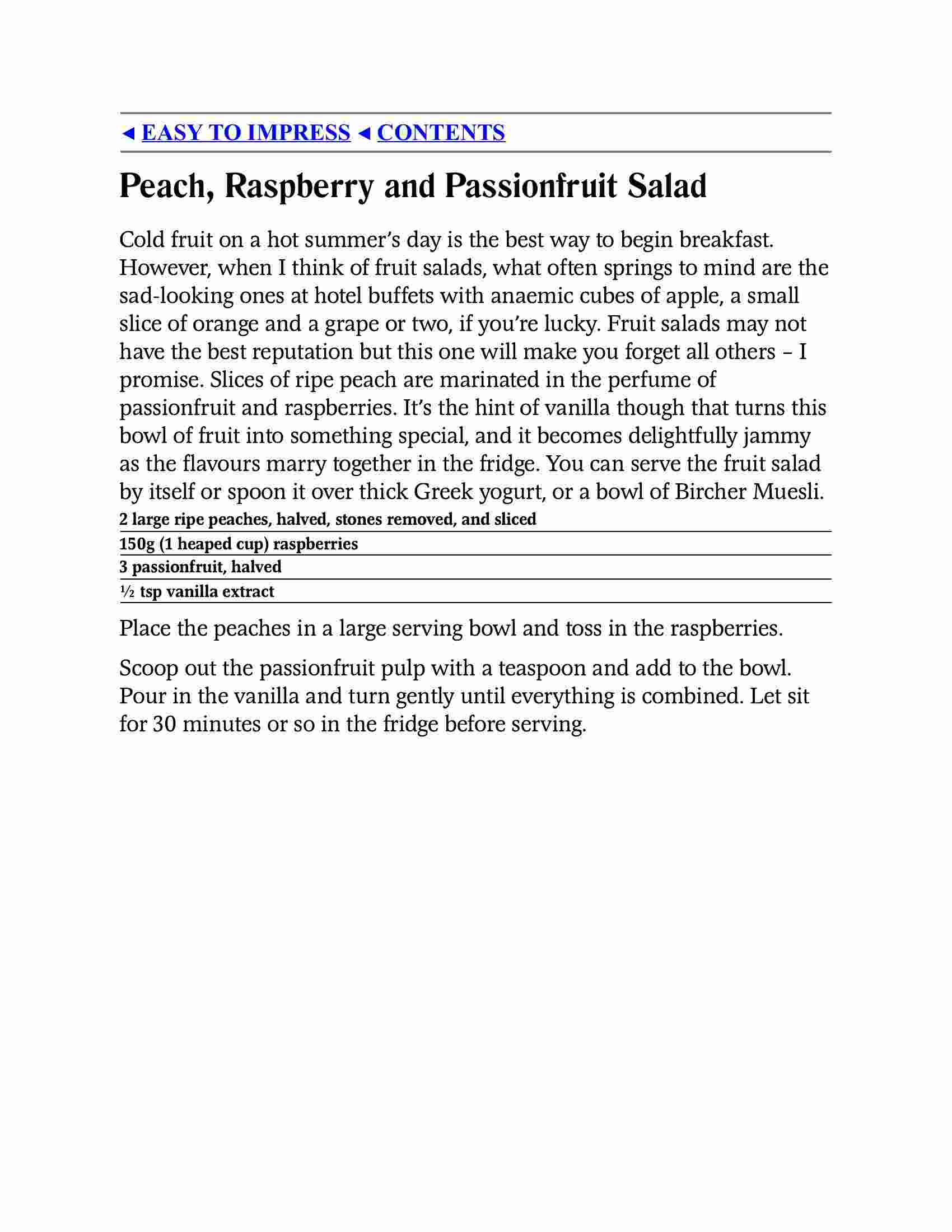 ◄ EASY TO IMPRESS ◄ CONTENTS

Peach, Raspberry and Passionfruit Salad

Cold fruit on a hot summer's day is the best way to begin breakfast. However, when I think of fruit salads, what often springs to mind are the sad-looking ones at hotel buffets with anaemic cubes of apple, a small slice of orange and a grape or two, if you're lucky. Fruit salads may not have the best reputation but this one will make you forget all others – I promise. Slices of ripe peach are marinated in the perfume of passionfruit and raspberries. It's the hint of vanilla though that turns this bowl of fruit into something special, and it becomes delightfully jammy as the flavours marry together in the fridge. You can serve the fruit salad by itself or spoon it over thick Greek yogurt, or a bowl of Bircher Muesli.

2 large ripe peaches, halved, stones removed, and sliced

150g (1 heaped cup) raspberries

3 passionfruit, halved

½ tsp vanilla extract

Place the peaches in a large serving bowl and toss in the raspberries.

Scoop out the passionfruit pulp with a teaspoon and add to the bowl. Pour in the vanilla and turn gently until everything is combined. Let sit for 30 minutes or so in the fridge before serving.